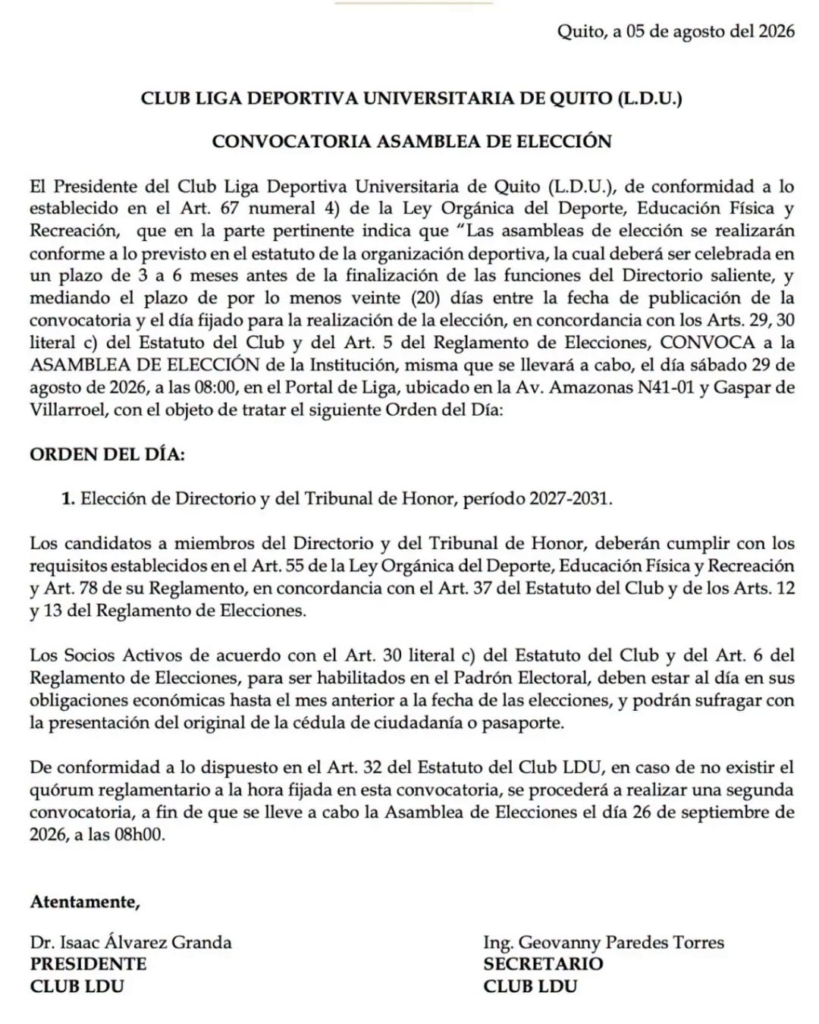 Quito, a 05 de agosto del 2026

CLUB LIGA DEPORTIVA UNIVERSITARIA DE QUITO (L.D.U.)

CONVOCATORIA ASAMBLEA DE ELECCIÓN

El Presidente del Club Liga Deportiva Universitaria de Quito (L.D.U.), de conformidad a lo establecido en el Art. 67 numeral 4) de la Ley Orgánica del Deporte, Educación Física y Recreación, que en la parte pertinente indica que "Las asambleas de elección se realizarán conforme a lo previsto en el estatuto de la organización deportiva, la cual deberá ser celebrada en un plazo de 3 a 6 meses antes de la finalización de las funciones del Directorio saliente, y mediando el plazo de por lo menos veinte (20) días entre la fecha de publicación de la convocatoria y el día fijado para la realización de la elección, en concordancia con los Arts. 29, 30 literal c) del Estatuto del Club y del Art. 5 del Reglamento de Elecciones, CONVOCA a la ASAMBLEA DE ELECCIÓN de la Institución, misma que se llevará a cabo, el día sábado 29 de agosto de 2026, a las 08:00, en el Portal de Liga, ubicado en la Av. Amazonas N41-01 y Gaspar de Villarroel, con el objeto de tratar el siguiente Orden del Día:

ORDEN DEL DÍA:

1. Elección de Directorio y del Tribunal de Honor, período 2027-2031.

Los candidatos a miembros del Directorio y del Tribunal de Honor, deberán cumplir con los requisitos establecidos en el Art. 55 de la Ley Orgánica del Deporte, Educación Física y Recreación y Art. 78 de su Reglamento, en concordancia con el Art. 37 del Estatuto del Club y de los Arts. 12 y 13 del Reglamento de Elecciones.

Los Socios Activos de acuerdo con el Art. 30 literal c) del Estatuto del Club y del Art. 6 del Reglamento de Elecciones, para ser habilitados en el Padrón Electoral, deben estar al día en sus obligaciones económicas hasta el mes anterior a la fecha de las elecciones, y podrán sufragar con la presentación del original de la cédula de ciudadanía o pasaporte.

De conformidad a lo dispuesto en el Art. 32 del Estatuto del Club LDU, en caso de no existir el quórum reglamentario a la hora fijada en esta convocatoria, se procederá a realizar una segunda convocatoria, a fin de que se lleve a cabo la Asamblea de Elecciones el día 26 de septiembre de 2026, a las 08h00.

Atentamente,

Dr. Isaac Álvarez Granda
PRESIDENTE
CLUB LDU

Ing. Geovanny Paredes Torres
SECRETARIO
CLUB LDU